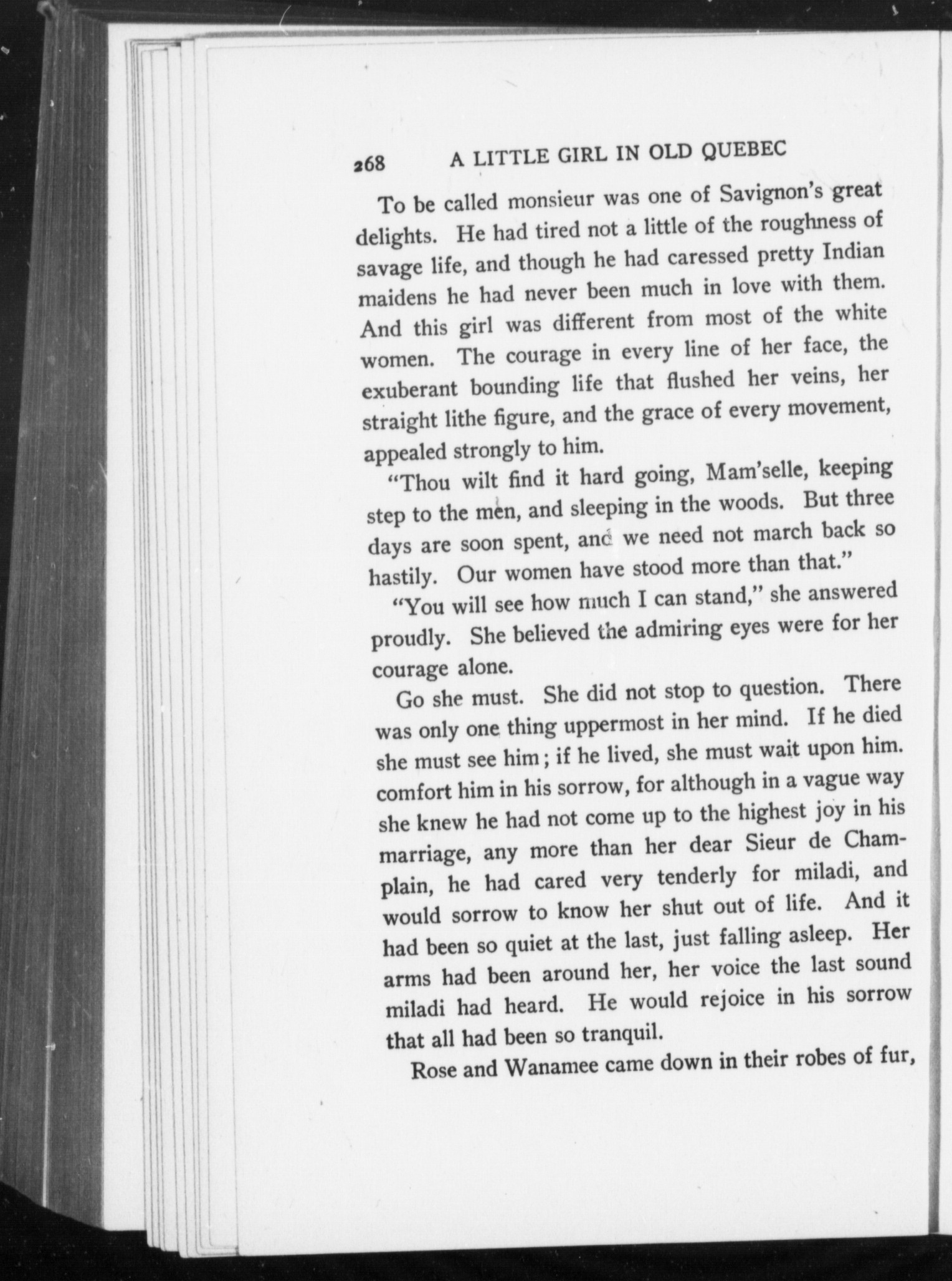 268 A LITTLE GIRL IN OLD QUEBEC

To be called monsieur was one of Savignon's great delights. He had tired not a little of the roughness of savage life, and though he had caressed pretty Indian maidens he had never been much in love with them. And this girl was different from most of the white women. The courage in every line of her face, the exuberant bounding life that flushed her veins, her straight lithe figure, and the grace of every movement, appealed strongly to him.

"Thou wilt find it hard going, Mam'selle, keeping step to the men, and sleeping in the woods. But three days are soon spent, and we need not march back so hastily. Our women have stood more than that."

"You will see how much I can stand," she answered proudly. She believed the admiring eyes were for her courage alone.

Go she must. She did not stop to question. There was only one thing uppermost in her mind. If he died she must see him; if he lived, she must wait upon him. comfort him in his sorrow, for although in a vague way she knew he had not come up to the highest joy in his marriage, any more than her dear Sieur de Champlain, he had cared very tenderly for miladi, and would sorrow to know her shut out of life. And it had been so quiet at the last, just falling asleep. Her arms had been around her, her voice the last sound miladi had heard. He would rejoice in his sorrow that all had been so tranquil.

Rose and Wanamee came down in their robes of fur,